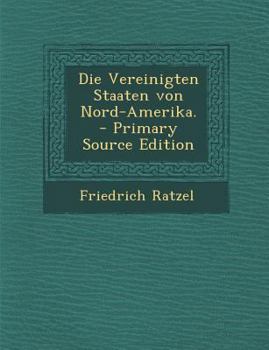 Die Vereinigten Staaten von Nord-Amerika. - Primary Source Edition

Friedrich Ratzel